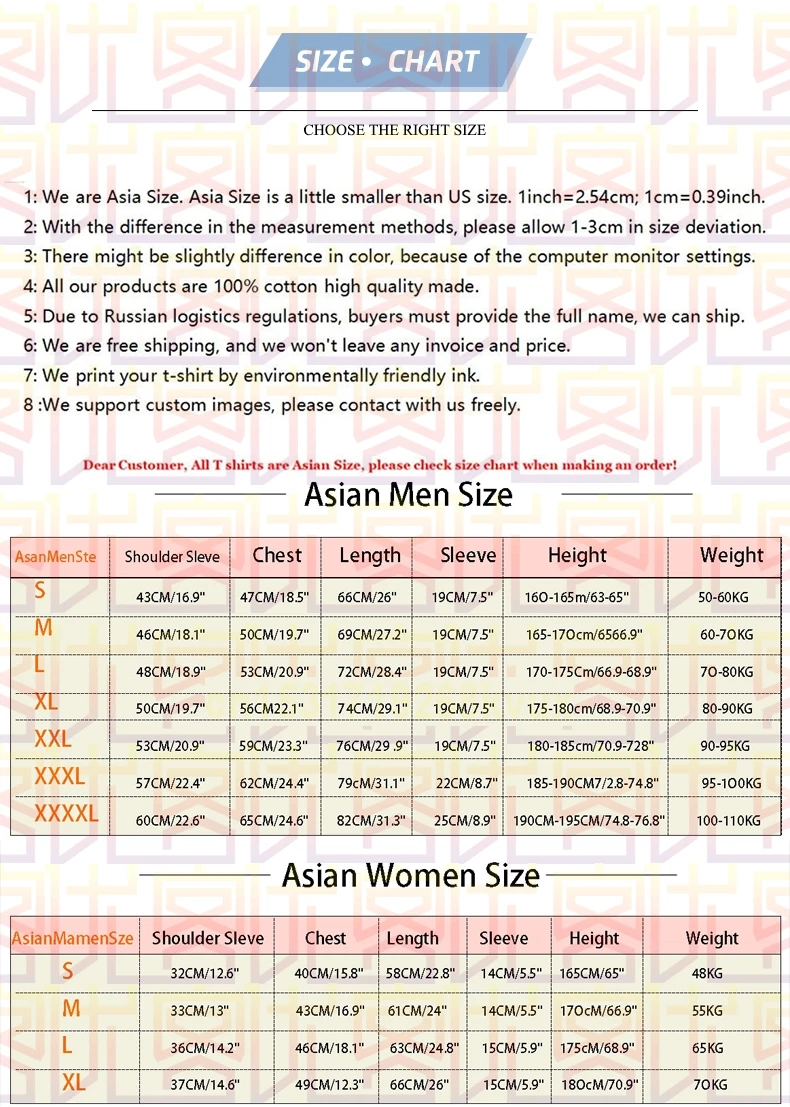 SIZE • CHART

CHOOSE THE RIGHT SIZE

1: We are Asia Size. Asia Size is a little smaller than US size. 1inch=2.54cm; 1cm=0.39inch.
2: With the difference in the measurement methods, please allow 1-3cm in size deviation.
3: There might be slightly difference in color, because of the computer monitor settings.
4: All our products are 100% cotton high quality made.
5: Due to Russian logistics regulations, buyers must provide the full name, we can ship.
6: We are free shipping, and we won't leave any invoice and price.
7: We print your t-shirt by environmentally friendly ink.
8 :We support custom images, please contact with us freely.

Dear Customer, All T shirts are Asian Size, please check size chart when making an order!

Asian Men Size

| AsanMenSte | Shoulder Sleve | Chest | Length | Sleeve | Height | Weight |
|---|---|---|---|---|---|---|
| S | 43CM/16.9" | 47CM/18.5" | 66CM/26" | 19CM/7.5" | 16O-165m/63-65" | 50-60KG |
| M | 46CM/18.1" | 50CM/19.7" | 69CM/27.2" | 19CM/7.5" | 165-17Ocm/6566.9" | 60-7OKG |
| L | 48CM/18.9" | 53CM/20.9" | 72CM/28.4" | 19CM/7.5" | 170-175Cm/66.9-68.9" | 7O-80KG |
| XL | 50CM/19.7" | 56CM22.1" | 74CM/29.1" | 19CM/7.5" | 175-180cm/68.9-70.9" | 80-90KG |
| XXL | 53CM/20.9" | 59CM/23.3" | 76CM/29 .9" | 19CM/7.5" | 180-185cm/70.9-728" | 90-95KG |
| XXXL | 57CM/22.4" | 62CM/24.4" | 79cM/31.1" | 22CM/8.7" | 185-190CM7/2.8-74.8" | 95-1OOKG |
| XXXXL | 60CM/22.6" | 65CM/24.6" | 82CM/31.3" | 25CM/8.9" | 190CM-195CM/74.8-76.8" | 100-110KG |

Asian Women Size

| AsianMamenSze | Shoulder Sleve | Chest | Length | Sleeve | Height | Weight |
|---|---|---|---|---|---|---|
| S | 32CM/12.6" | 40CM/15.8" | 58CM/22.8" | 14CM/5.5" | 165CM/65" | 48KG |
| M | 33CM/13" | 43CM/16.9" | 61CM/24" | 14CM/5.5" | 17OcM/66.9" | 55KG |
| L | 36CM/14.2" | 46CM/18.1" | 63CM/24.8" | 15CM/5.9" | 175cM/68.9" | 65KG |
| XL | 37CM/14.6" | 49CM/12.3" | 66CM/26" | 15CM/5.9" | 18OcM/70.9" | 7OKG |